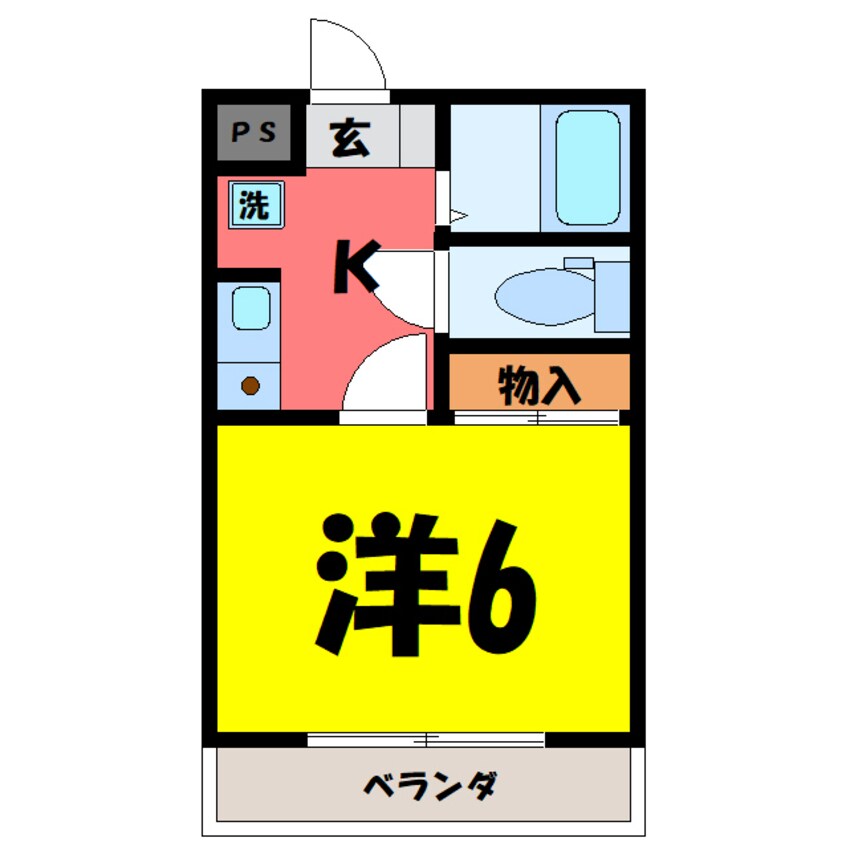 PS
玄
洗
K
物入
洋6
ベランダ